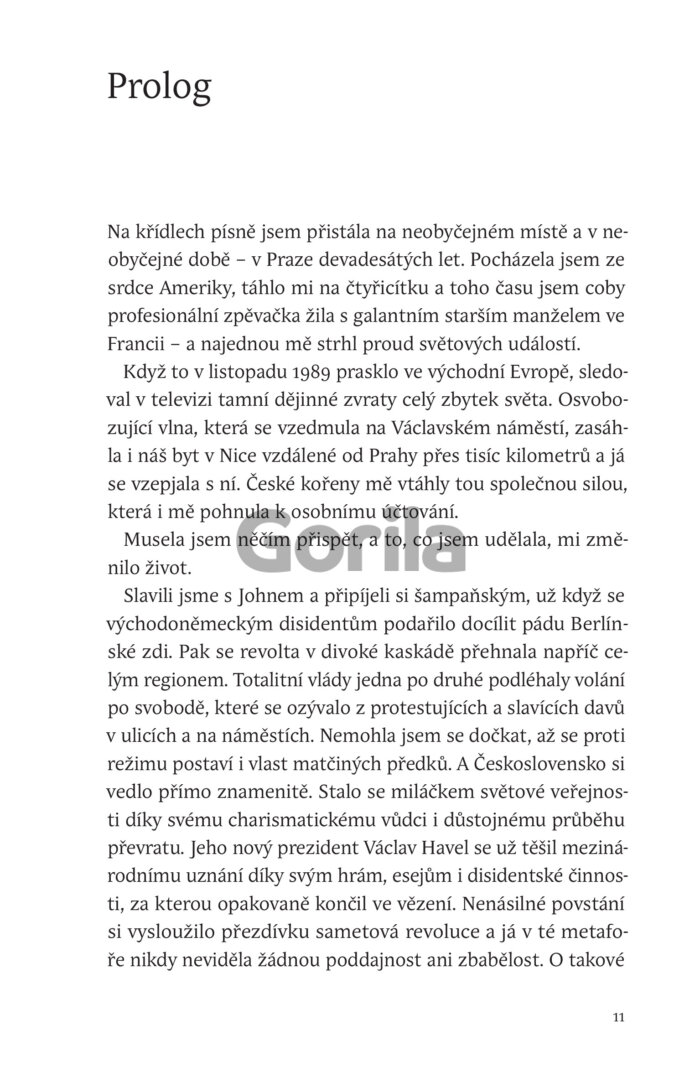 Prolog

Na křídlech písně jsem přistála na neobyčejném místě a v neobyčejné době – v Praze devadesátých let. Pocházela jsem ze srdce Ameriky, táhlo mi na čtyřicítku a toho času jsem coby profesionální zpěvačka žila s galantním starším manželem ve Francii – a najednou mě strhl proud světových událostí.

Když to v listopadu 1989 prasklo ve východní Evropě, sledoval v televizi tamní dějinné zvraty celý zbytek světa. Osvobozující vlna, která se vzedmula na Václavském náměstí, zasáhla i náš byt v Nice vzdálené od Prahy přes tisíc kilometrů a já se vzepjala s ní. České kořeny mě vtáhly tou společnou silou, která i mě pohnula k osobnímu účtování.

Musela jsem něčím přispět, a to, co jsem udělala, mi změnilo život.

Gorila

Slavili jsme s Johnem a připíjeli si šampaňským, už když se východoněmeckým disidentům podařilo docílit pádu Berlínské zdi. Pak se revolta v divoké kaskádě přehnala napříč celým regionem. Totalitní vlády jedna po druhé podléhaly volání po svobodě, které se ozývalo z protestujících a slavících davů v ulicích a na náměstích. Nemohla jsem se dočkat, až se proti režimu postaví i vlast matčiných předků. A Československo si vedlo přímo znamenitě. Stalo se miláčkem světové veřejnosti díky svému charismatickému vůdci i důstojnému průběhu převratu. Jeho nový prezident Václav Havel se už těšil mezinárodnímu uznání díky svým hrám, esejům i disidentské činnosti, za kterou opakovaně končil ve vězení. Nenásilné povstání si vysloužilo přezdívku sametová revoluce a já v té metafoře nikdy neviděla žádnou poddajnost ani zbabělost. O takové

11